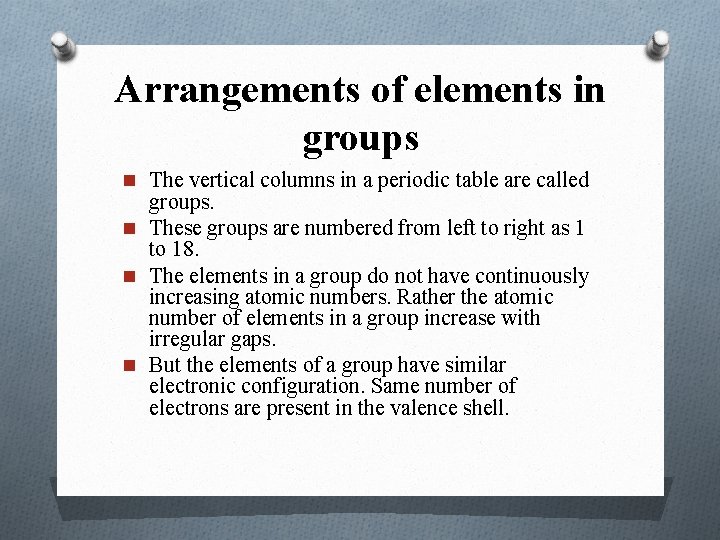 Arrangements of elements in groups

The vertical columns in a periodic table are called groups.

These groups are numbered from left to right as 1 to 18.

The elements in a group do not have continuously increasing atomic numbers. Rather the atomic number of elements in a group increase with irregular gaps.

But the elements of a group have similar electronic configuration. Same number of electrons are present in the valence shell.